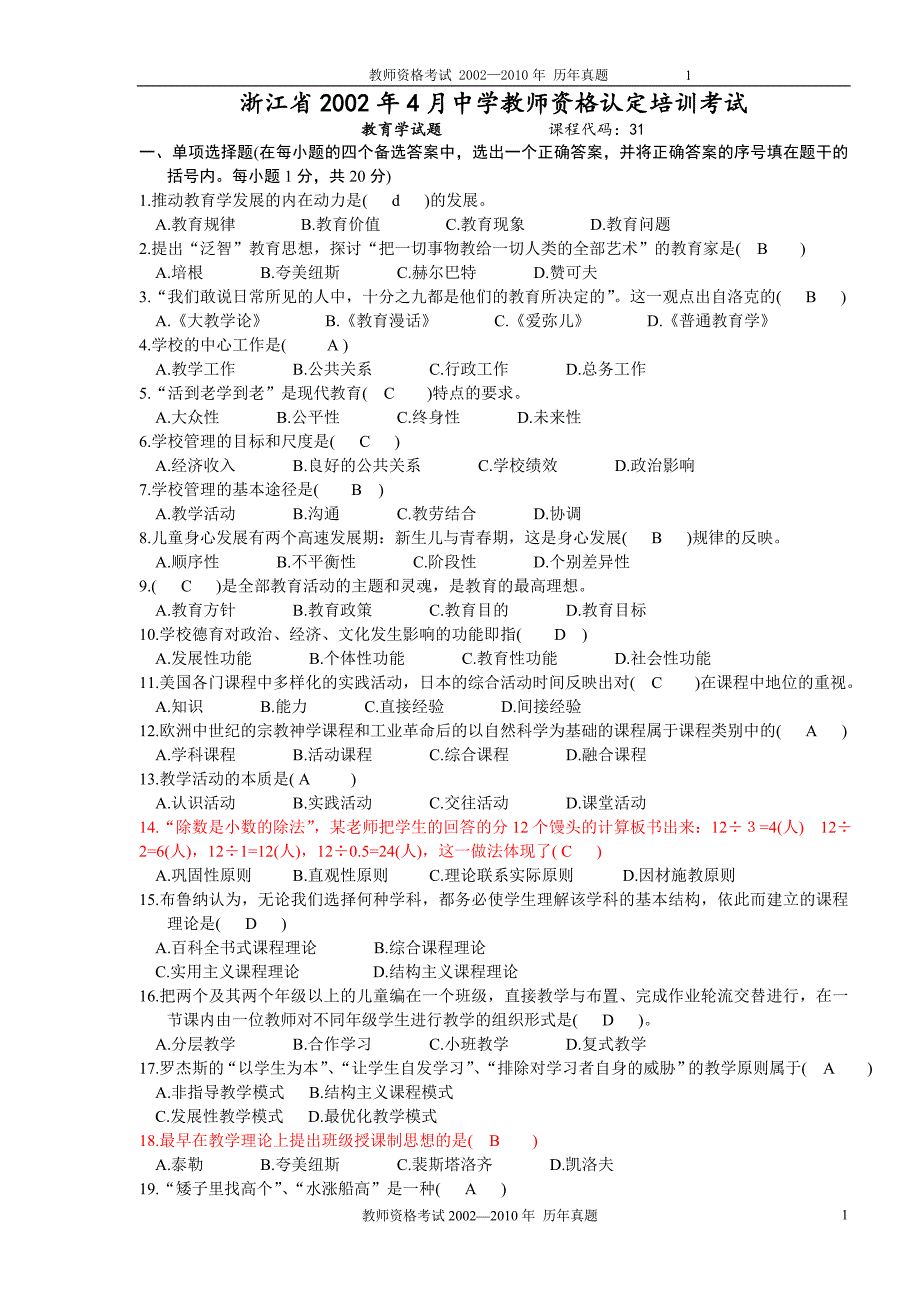 教师资格考试 2002—2010 年 历年真题 1

浙江省 2002 年 4 月中学教师资格认定培训考试

教育学试题 课程代码：31

一、单项选择题(在每小题的四个备选答案中，选出一个正确答案，并将正确答案的序号填在题干的括号内。每小题 1 分，共 20 分)

1.推动教育学发展的内在动力是( d )的发展。
A.教育规律 B.教育价值 C.教育现象 D.教育问题

2.提出“泛智”教育思想，探讨“把一切事物教给一切人类的全部艺术”的教育家是( B )
A.培根 B.夸美纽斯 C.赫尔巴特 D.赞可夫

3.“我们敢说日常所见的人中，十分之九都是他们的教育所决定的”。这一观点出自洛克的( B )
A.《大教学论》 B.《教育漫话》 C.《爱弥儿》 D.《普通教育学》

4.学校的中心工作是( A )
A.教学工作 B.公共关系 C.行政工作 D.总务工作

5.“活到老学到老”是现代教育( C )特点的要求。
A.大众性 B.公平性 C.终身性 D.未来性

6.学校管理的目标和尺度是( C )
A.经济收入 B.良好的公共关系 C.学校绩效 D.政治影响

7.学校管理的基本途径是( B )
A.教学活动 B.沟通 C.教劳结合 D.协调

8.儿童身心发展有两个高速发展期：新生儿与青春期，这是身心发展( B )规律的反映。
A.顺序性 B.不平衡性 C.阶段性 D.个别差异性

9.( C )是全部教育活动的主题和灵魂，是教育的最高理想。
A.教育方针 B.教育政策 C.教育目的 D.教育目标

10.学校德育对政治、经济、文化发生影响的功能即指( D )
A.发展性功能 B.个体性功能 C.教育性功能 D.社会性功能

11.美国各门课程中多样化的实践活动，日本的综合活动时间反映出对( C )在课程中地位的重视。
A.知识 B.能力 C.直接经验 D.间接经验

12.欧洲中世纪的宗教神学课程和工业革命后的以自然科学为基础的课程属于课程类别中的( A )
A.学科课程 B.活动课程 C.综合课程 D.融合课程

13.教学活动的本质是( A )
A.认识活动 B.实践活动 C.交往活动 D.课堂活动

14.“除数是小数的除法”，某老师把学生的回答的分 12 个馒头的计算板书出来：12÷ 3 =4(人) 12÷2=6(人)，12÷1=12(人)，12÷0.5=24(人)，这一做法体现了( C )
A.巩固性原则 B.直观性原则 C.理论联系实际原则 D.因材施教原则

15.布鲁纳认为，无论我们选择何种学科，都务必使学生理解该学科的基本结构，依此而建立的课程理论是( D )
A.百科全书式课程理论 B.综合课程理论
C.实用主义课程理论 D.结构主义课程理论

16.把两个及其两个年级以上的儿童编在一个班级，直接教学与布置、完成作业轮流交替进行，在一节课内由一位教师对不同年级学生进行教学的组织形式是( D )。
A.分层教学 B.合作学习 C.小班教学 D.复式教学

17.罗杰斯的“以学生为本”、“让学生自发学习”、“排除对学习者自身的威胁”的教学原则属于( A )
A.非指导教学模式 B.结构主义课程模式
C.发展性教学模式 D.最优化教学模式

18.最早在教学理论上提出班级授课制思想的是( B )
A.泰勒 B.夸美纽斯 C.裴斯塔洛齐 D.凯洛夫

19.“矮子里找高个”、“水涨船高”是一种( A )

教师资格考试 2002—2010 年 历年真题 1